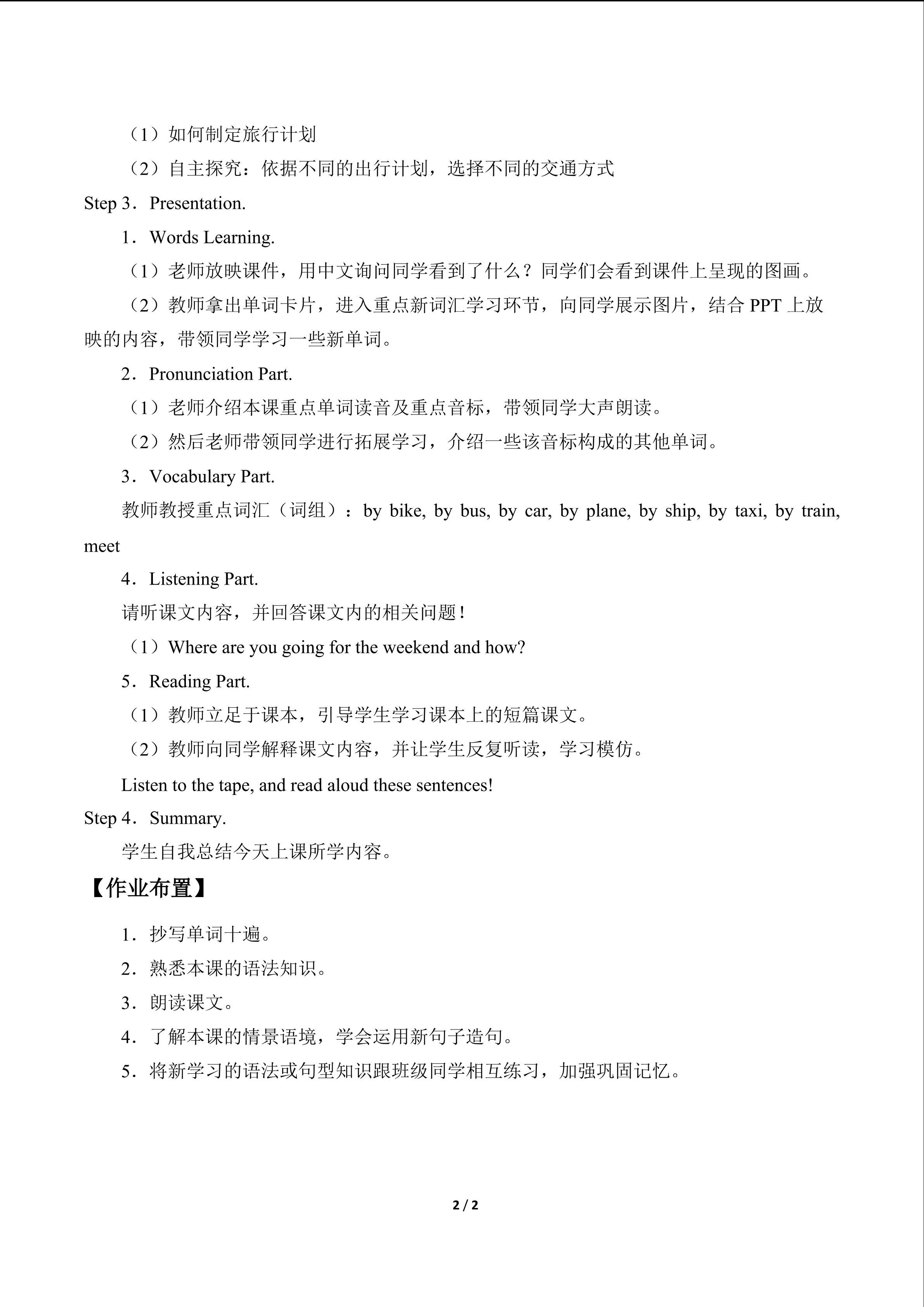 （1）如何制定旅行计划

（2）自主探究：依据不同的出行计划，选择不同的交通方式

Step 3．Presentation.

1．Words Learning.

（1）老师放映课件，用中文询问同学看到了什么？同学们会看到课件上呈现的图画。

（2）教师拿出单词卡片，进入重点新词汇学习环节，向同学展示图片，结合PPT上放映的内容，带领同学学习一些新单词。

2．Pronunciation Part.

（1）老师介绍本课重点单词读音及重点音标，带领同学大声朗读。

（2）然后老师带领同学进行拓展学习，介绍一些该音标构成的其他单词。

3．Vocabulary Part.

教师教授重点词汇（词组）：by bike, by bus, by car, by plane, by ship, by taxi, by train, meet

4．Listening Part.

请听课文内容，并回答课文内的相关问题！

（1）Where are you going for the weekend and how?

5．Reading Part.

（1）教师立足于课本，引导学生学习课本上的短篇课文。

（2）教师向同学解释课文内容，并让学生反复听读，学习模仿。

Listen to the tape, and read aloud these sentences!

Step 4．Summary.

学生自我总结今天上课所学内容。

【作业布置】

1．抄写单词十遍。

2．熟悉本课的语法知识。

3．朗读课文。

4．了解本课的情景语境，学会运用新句子造句。

5．将新学习的语法或句型知识跟班级同学相互练习，加强巩固记忆。

2 / 2